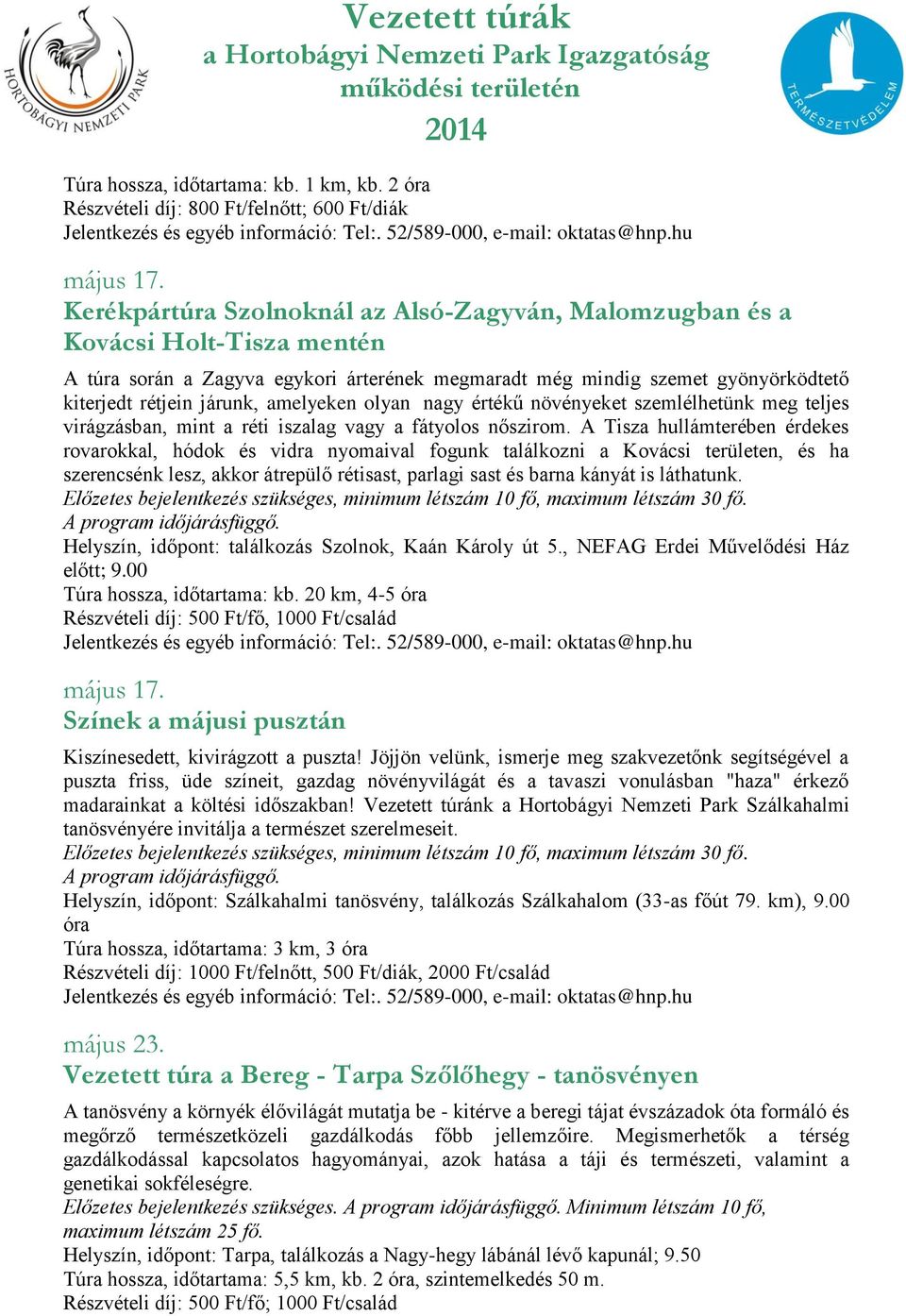 HORTOBÁGYI NEMZETI PARK

Vezetett túrák
a Hortobágyi Nemzeti Park Igazgatóság működési területén
2014

TERMÉSZETVÉDELEM

Túra hossza, időtartama: kb. 1 km, kb. 2 óra
Részvételi díj: 800 Ft/felnőtt; 600 Ft/diák
Jelentkezés és egyéb információ: Tel:. 52/589-000, e-mail: oktatas@hnp.hu

május 17.
Kerékpártúra Szolnoknál az Alsó-Zagyván, Malomzugban és a Kovácsi Holt-Tisza mentén

A túra során a Zagyva egykori árterének megmaradt még mindig szemet gyönyörködtető kiterjedt rétjein járunk, amelyeken olyan nagy értékű növényeket szemlélhetünk meg teljes virágzásban, mint a réti iszalag vagy a fátyolos nőszirom. A Tisza hullámterében érdekes rovarokkal, hódok és vidra nyomaival fogunk találkozni a Kovácsi területen, és ha szerencsénk lesz, akkor átrepülő rétisast, parlagi sast és barna kányát is láthatunk.
Előzetes bejelentkezés szükséges, minimum létszám 10 fő, maximum létszám 30 fő.
A program időjárásfüggő.
Helyszín, időpont: találkozás Szolnok, Kaán Károly út 5., NEFAG Erdei Művelődési Ház előtt; 9.00
Túra hossza, időtartama: kb. 20 km, 4-5 óra
Részvételi díj: 500 Ft/fő, 1000 Ft/család
Jelentkezés és egyéb információ: Tel:. 52/589-000, e-mail: oktatas@hnp.hu

május 17.
Színek a májusi pusztán

Kiszínesedett, kivirágzott a puszta! Jöjjön velünk, ismerje meg szakvezetőnk segítségével a puszta friss, üde színeit, gazdag növényvilágát és a tavaszi vonulásban "haza" érkező madarainkat a költési időszakban! Vezetett túránk a Hortobágyi Nemzeti Park Szálkahalmi tanösvényére invitálja a természet szerelmeseit.
Előzetes bejelentkezés szükséges, minimum létszám 10 fő, maximum létszám 30 fő.
A program időjárásfüggő.
Helyszín, időpont: Szálkahalmi tanösvény, találkozás Szálkahalom (33-as főút 79. km), 9.00 óra
Túra hossza, időtartama: 3 km, 3 óra
Részvételi díj: 1000 Ft/felnőtt, 500 Ft/diák, 2000 Ft/család
Jelentkezés és egyéb információ: Tel:. 52/589-000, e-mail: oktatas@hnp.hu

május 23.
Vezetett túra a Bereg - Tarpa Szőlőhegy - tanösvényen

A tanösvény a környék élővilágát mutatja be - kitérve a beregi tájat évszázadok óta formáló és megőrző természetközeli gazdálkodás főbb jellemzőire. Megismerhetők a térség gazdálkodással kapcsolatos hagyományai, azok hatása a táji és természeti, valamint a genetikai sokféleségre.
Előzetes bejelentkezés szükséges. A program időjárásfüggő. Minimum létszám 10 fő, maximum létszám 25 fő.
Helyszín, időpont: Tarpa, találkozás a Nagy-hegy lábánál lévő kapunál; 9.50
Túra hossza, időtartama: 5,5 km, kb. 2 óra, szintemelkedés 50 m.
Részvételi díj: 500 Ft/fő; 1000 Ft/család